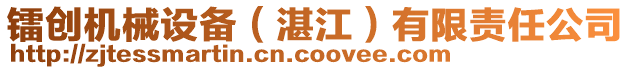 镭创机械设备（湛江）有限责任公司
http://zjtessmartin.cn.coovee.com